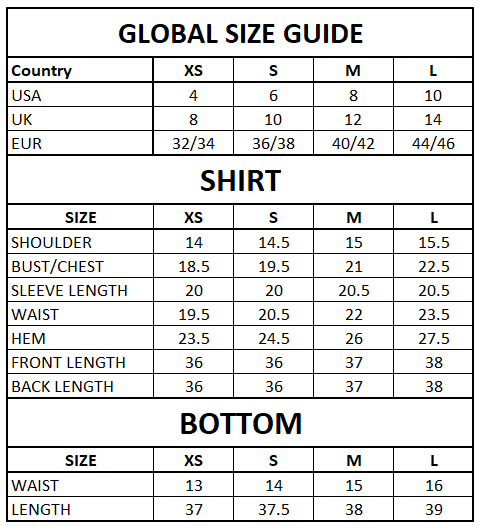 GLOBAL SIZE GUIDE

| Country | XS | S | M | L |
|---|---|---|---|---|
| USA | 4 | 6 | 8 | 10 |
| UK | 8 | 10 | 12 | 14 |
| EUR | 32/34 | 36/38 | 40/42 | 44/46 |

SHIRT

| SIZE | XS | S | M | L |
|---|---|---|---|---|
| SHOULDER | 14 | 14.5 | 15 | 15.5 |
| BUST/CHEST | 18.5 | 19.5 | 21 | 22.5 |
| SLEEVE LENGTH | 20 | 20 | 20.5 | 20.5 |
| WAIST | 19.5 | 20.5 | 22 | 23.5 |
| HEM | 23.5 | 24.5 | 26 | 27.5 |
| FRONT LENGTH | 36 | 36 | 37 | 38 |
| BACK LENGTH | 36 | 36 | 37 | 38 |

BOTTOM

| SIZE | XS | S | M | L |
|---|---|---|---|---|
| WAIST | 13 | 14 | 15 | 16 |
| LENGTH | 37 | 37.5 | 38 | 39 |